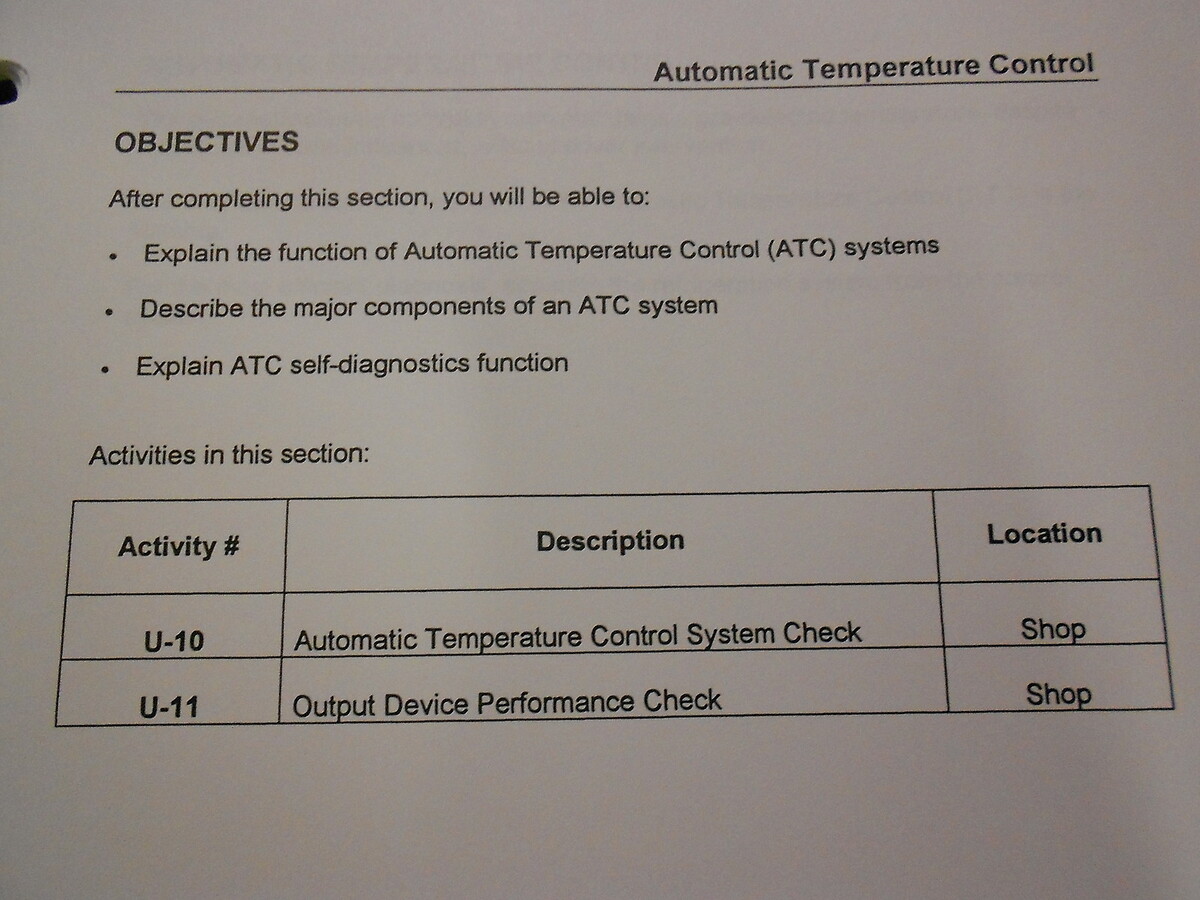 Automatic Temperature Control

OBJECTIVES

After completing this section, you will be able to:

• Explain the function of Automatic Temperature Control (ATC) systems
• Describe the major components of an ATC system
• Explain ATC self-diagnostics function

Activities in this section:

| Activity # | Description | Location |
|---|---|---|
| U-10 | Automatic Temperature Control System Check | Shop |
| U-11 | Output Device Performance Check | Shop |